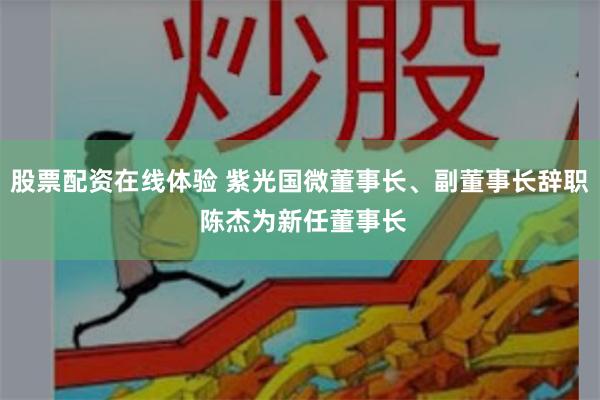 炒股

股票配资在线体验 紫光国微董事长、副董事长辞职 陈杰为新任董事长